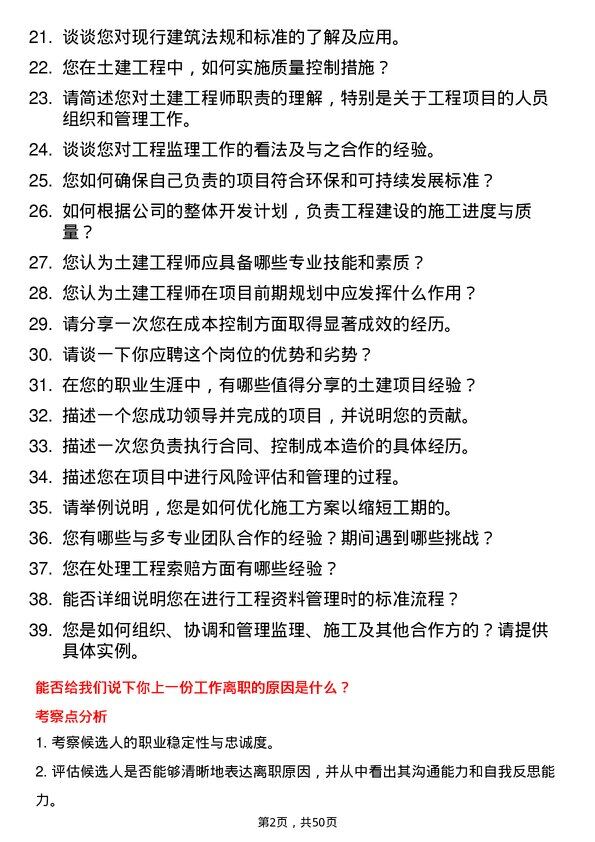 21. 谈谈您对现行建筑法规和标准的了解及应用。

22. 您在土建工程中，如何实施质量控制措施？

23. 请简述您对土建工程师职责的理解，特别是关于工程项目的人员组织和管理工作。

24. 谈谈您对工程监理工作的看法及与之合作的经验。

25. 您如何确保自己负责的项目符合环保和可持续发展标准？

26. 如何根据公司的整体开发计划，负责工程建设的施工进度与质量？

27. 您认为土建工程师应具备哪些专业技能和素质？

28. 您认为土建工程师在项目前期规划中应发挥什么作用？

29. 请分享一次您在成本控制方面取得显著成效的经历。

30. 请谈一下你应聘这个岗位的优势和劣势？

31. 在您的职业生涯中，有哪些值得分享的土建项目经验？

32. 描述一个您成功领导并完成的项目，并说明您的贡献。

33. 描述一次您负责执行合同、控制成本造价的具体经历。

34. 描述您在项目中进行风险评估和管理的过程。

35. 请举例说明，您是如何优化施工方案以缩短工期的。

36. 您有哪些与多专业团队合作的经验？期间遇到哪些挑战？

37. 您在处理工程索赔方面有哪些经验？

38. 能否详细说明您在进行工程资料管理时的标准流程？

39. 您是如何组织、协调和管理监理、施工及其他合作方的？请提供具体实例。

能否给我们说下你上一份工作离职的原因是什么？

考察点分析

1. 考察候选人的职业稳定性与忠诚度。

2. 评估候选人是否能够清晰地表达离职原因，并从中看出其沟通能力和自我反思能力。

第2页，共50页